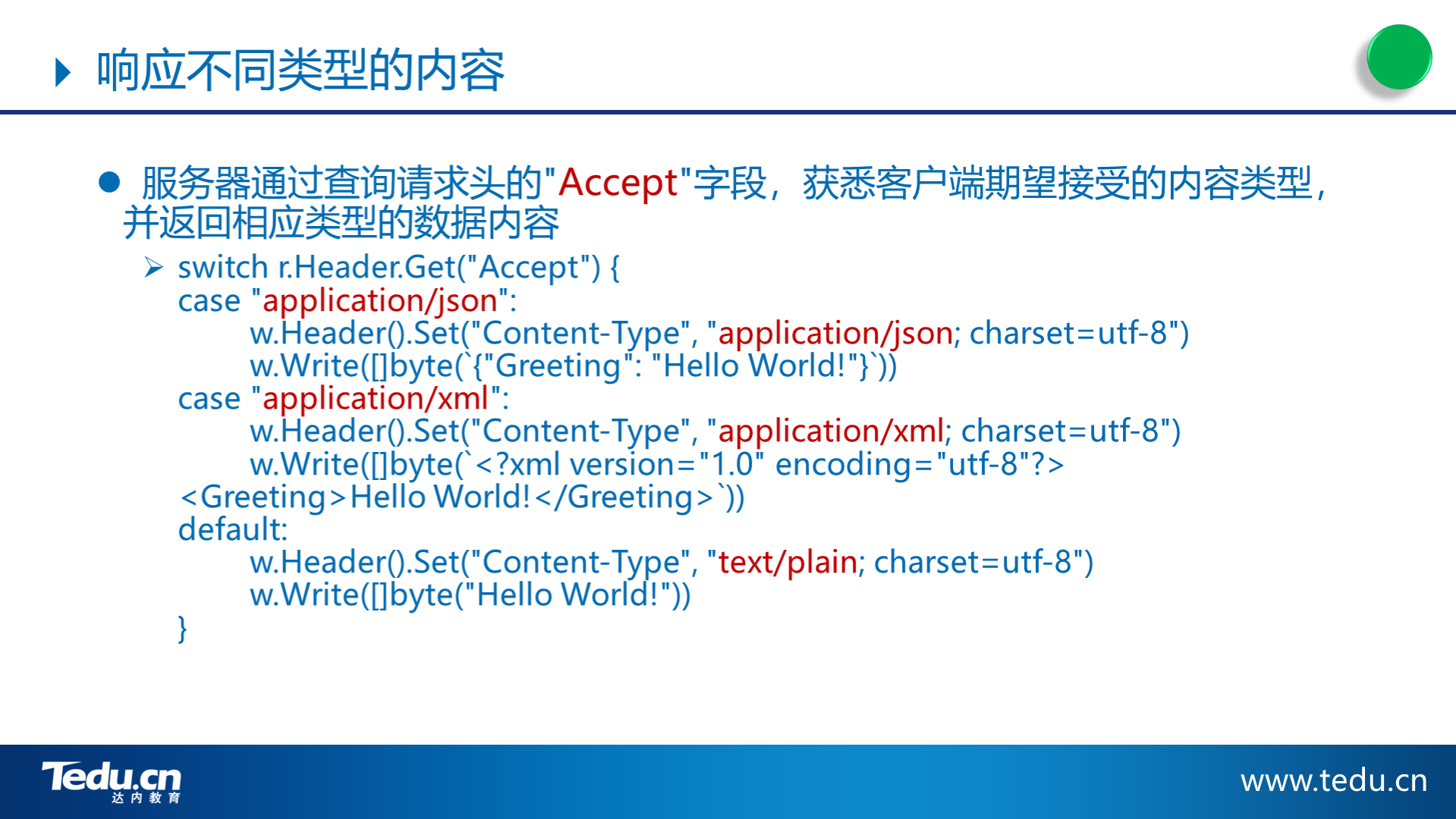 响应不同类型的内容

● 服务器通过查询请求头的"Accept"字段，获悉客户端期望接受的内容类型，并返回相应类型的数据内容

➢ switch r.Header.Get("Accept") {
case "application/json":
w.Header().Set("Content-Type", "application/json; charset=utf-8")
w.Write([]byte(`{"Greeting": "Hello World!"}`))
case "application/xml":
w.Header().Set("Content-Type", "application/xml; charset=utf-8")
w.Write([]byte(`<?xml version="1.0" encoding="utf-8"?>
<Greeting>Hello World!</Greeting>`))
default:
w.Header().Set("Content-Type", "text/plain; charset=utf-8")
w.Write([]byte("Hello World!"))
}

Tedu.cn
达内教育

www.tedu.cn